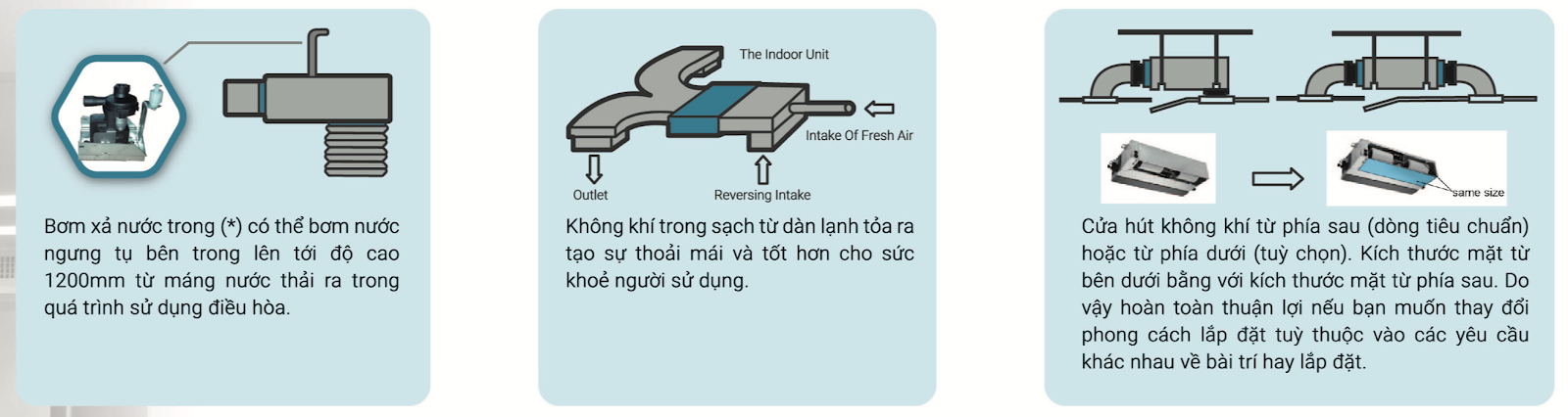 Bơm xả nước trong (*) có thể bơm nước ngưng tụ bên trong lên tới độ cao 1200mm từ máng nước thải ra trong quá trình sử dụng điều hòa.

The Indoor Unit

Intake Of Fresh Air

Outlet

Reversing Intake

Không khí trong sạch từ dàn lạnh tỏa ra tạo sự thoải mái và tốt hơn cho sức khoẻ người sử dụng.

same size

Cửa hút không khí từ phía sau (dòng tiêu chuẩn) hoặc từ phía dưới (tuỳ chọn). Kích thước mặt từ bên dưới bằng với kích thước mặt từ phía sau. Do vậy hoàn toàn thuận lợi nếu bạn muốn thay đổi phong cách lắp đặt tuỳ thuộc vào các yêu cầu khác nhau về bài trí hay lắp đặt.